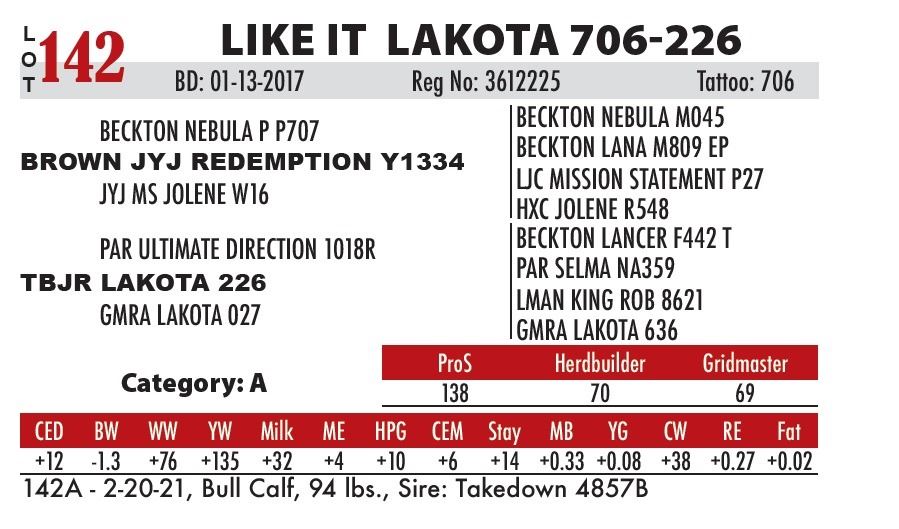 LOT 142 LIKE IT LAKOTA 706-226

BD: 01-13-2017 Reg No: 3612225 Tattoo: 706

BECKTON NEBULA P P707
BROWN JYJ REDEMPTION Y1334
JYJ MS JOLENE W16

PAR ULTIMATE DIRECTION 1018R
TBJR LAKOTA 226
GMRA LAKOTA 027

BECKTON NEBULA M045
BECKTON LANA M809 EP
LJC MISSION STATEMENT P27
HXC JOLENE R548
BECKTON LANCER F442 T
PAR SELMA NA359
LMAN KING ROB 8621
GMRA LAKOTA 636

Category: A

| ProS | Herdbuilder | Gridmaster |
|---|---|---|
| 138 | 70 | 69 |

| CED | BW | WW | YW | Milk | ME | HPG | CEM | Stay | MB | YG | CW | RE | Fat |
|---|---|---|---|---|---|---|---|---|---|---|---|---|---|
| +12 | -1.3 | +76 | +135 | +32 | +4 | +10 | +6 | +14 | +0.33 | +0.08 | +38 | +0.27 | +0.02 |

142A - 2-20-21, Bull Calf, 94 lbs., Sire: Takedown 4857B